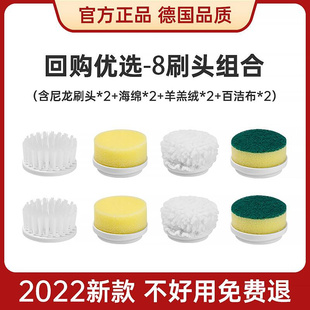 官方正品 德国品质

回购优选-8刷头组合

（含尼龙刷头*2+海绵*2+羊羔绒*2+百洁布*2）

2022新款 不好用免费退